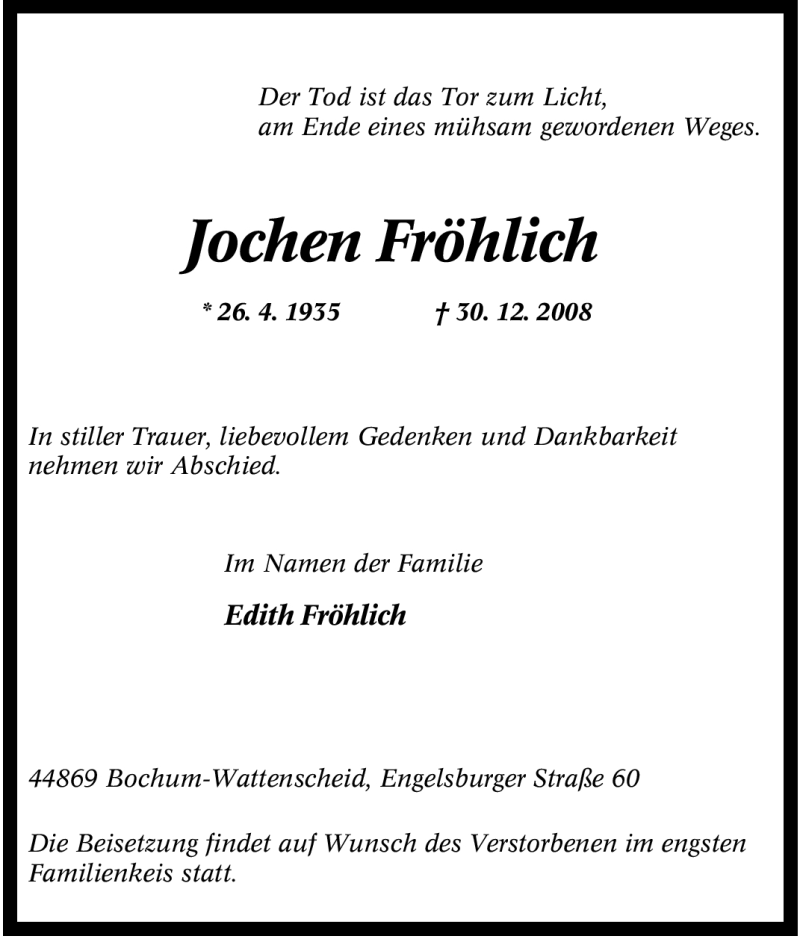 Der Tod ist das Tor zum Licht,
am Ende eines mühsam gewordenen Weges.

Jochen Fröhlich

* 26. 4. 1935 † 30. 12. 2008

In stiller Trauer, liebevollem Gedenken und Dankbarkeit nehmen wir Abschied.

Im Namen der Familie

Edith Fröhlich

44869 Bochum-Wattenscheid, Engelsburger Straße 60

Die Beisetzung findet auf Wunsch des Verstorbenen im engsten Familienkeis statt.